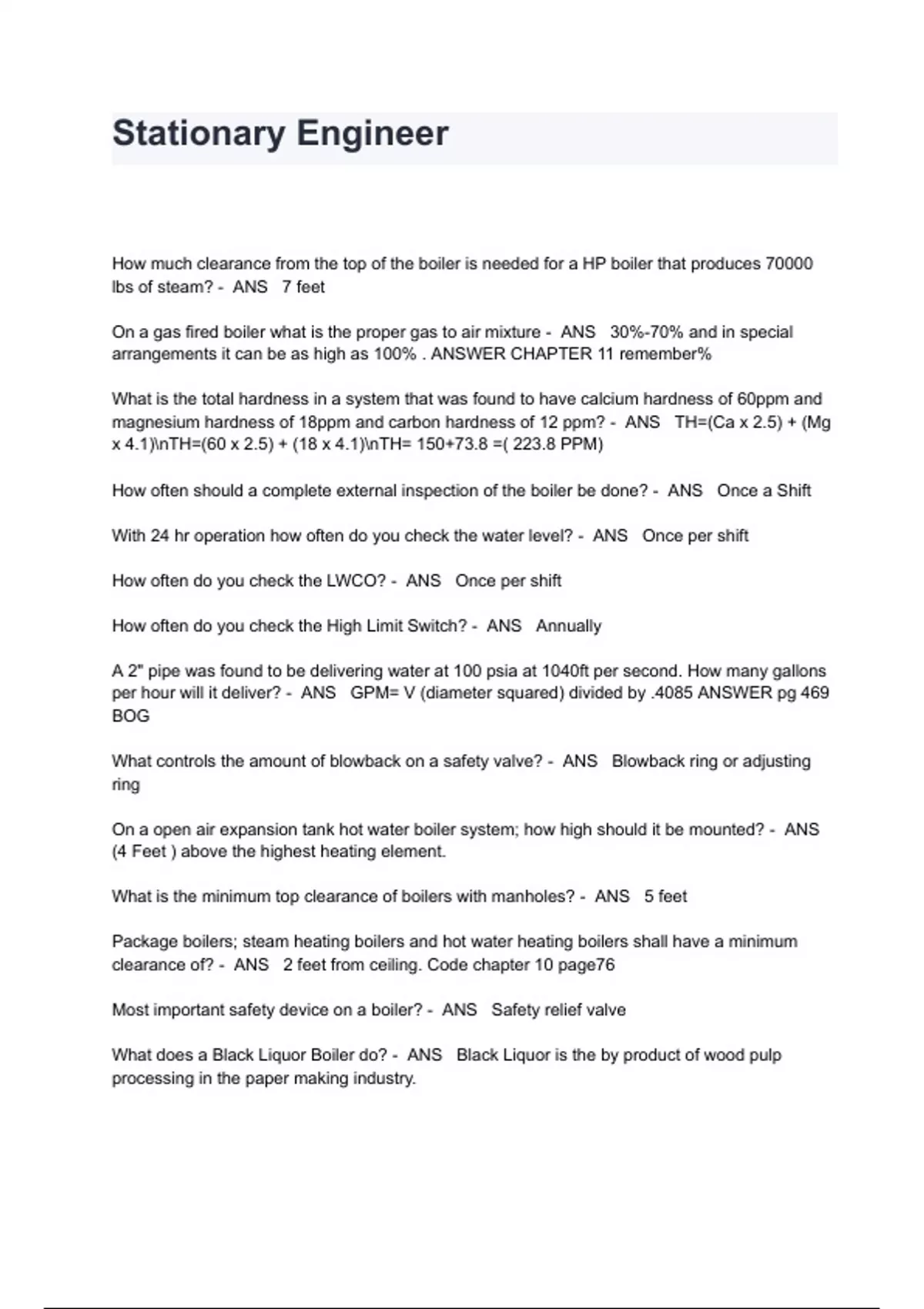 Stationary Engineer

How much clearance from the top of the boiler is needed for a HP boiler that produces 70000 lbs of steam? - ANS 7 feet

On a gas fired boiler what is the proper gas to air mixture - ANS 30%-70% and in special arrangements it can be as high as 100% . ANSWER CHAPTER 11 remember%

What is the total hardness in a system that was found to have calcium hardness of 60ppm and magnesium hardness of 18ppm and carbon hardness of 12 ppm? - ANS TH=(Ca x 2.5) + (Mg x 4.1)\nTH=(60 x 2.5) + (18 x 4.1)\nTH= 150+73.8 =( 223.8 PPM)

How often should a complete external inspection of the boiler be done? - ANS Once a Shift

With 24 hr operation how often do you check the water level? - ANS Once per shift

How often do you check the LWCO? - ANS Once per shift

How often do you check the High Limit Switch? - ANS Annually

A 2" pipe was found to be delivering water at 100 psia at 1040ft per second. How many gallons per hour will it deliver? - ANS GPM= V (diameter squared) divided by .4085 ANSWER pg 469 BOG

What controls the amount of blowback on a safety valve? - ANS Blowback ring or adjusting ring

On a open air expansion tank hot water boiler system; how high should it be mounted? - ANS (4 Feet ) above the highest heating element.

What is the minimum top clearance of boilers with manholes? - ANS 5 feet

Package boilers; steam heating boilers and hot water heating boilers shall have a minimum clearance of? - ANS 2 feet from ceiling. Code chapter 10 page76

Most important safety device on a boiler? - ANS Safety relief valve

What does a Black Liquor Boiler do? - ANS Black Liquor is the by product of wood pulp processing in the paper making industry.